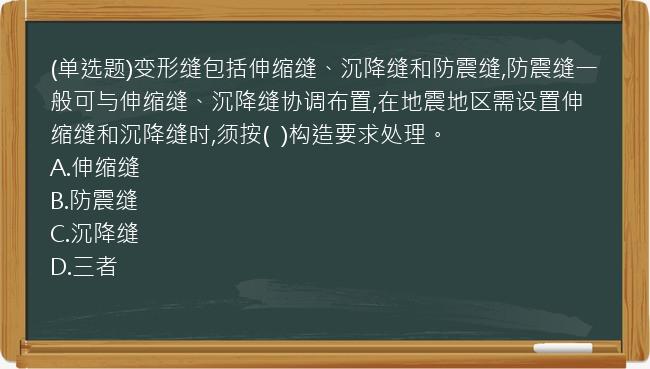 (单选题)变形缝包括伸缩缝、沉降缝和防震缝,防震缝一般可与伸缩缝、沉降缝协调布置,在地震地区需设置伸缩缝和沉降缝时,须按( )构造要求处理。
A.伸缩缝
B.防震缝
C.沉降缝
D.三者